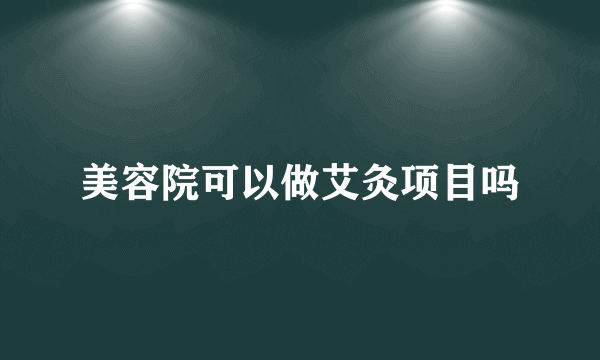 美容院可以做艾灸项目吗